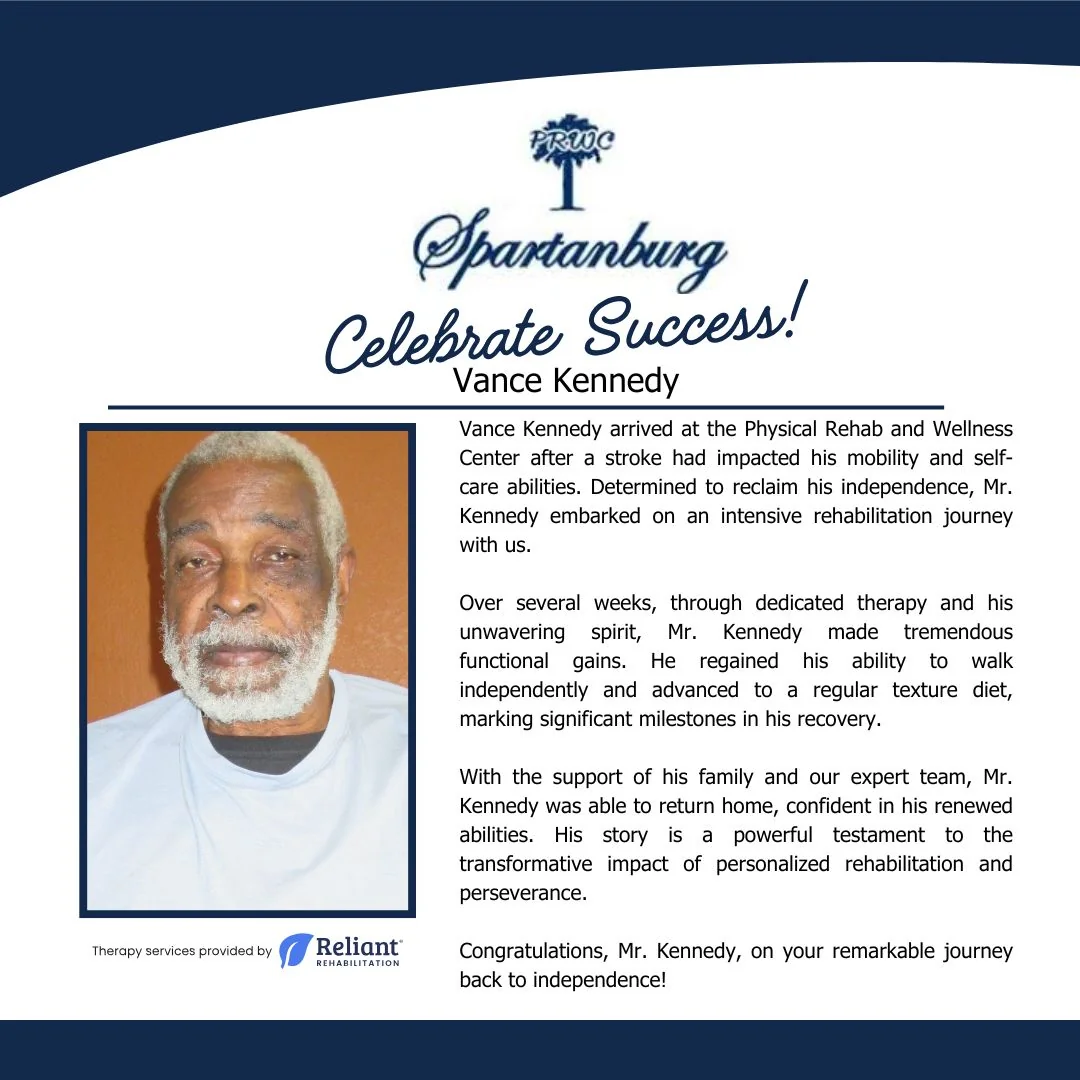 PRWC

Spartanburg

Celebrate Success!

Vance Kennedy

Vance Kennedy arrived at the Physical Rehab and Wellness Center after a stroke had impacted his mobility and self-care abilities. Determined to reclaim his independence, Mr. Kennedy embarked on an intensive rehabilitation journey with us.

Over several weeks, through dedicated therapy and his unwavering spirit, Mr. Kennedy made tremendous functional gains. He regained his ability to walk independently and advanced to a regular texture diet, marking significant milestones in his recovery.

With the support of his family and our expert team, Mr. Kennedy was able to return home, confident in his renewed abilities. His story is a powerful testament to the transformative impact of personalized rehabilitation and perseverance.

Congratulations, Mr. Kennedy, on your remarkable journey back to independence!

Therapy services provided by Reliant REHABILITATION